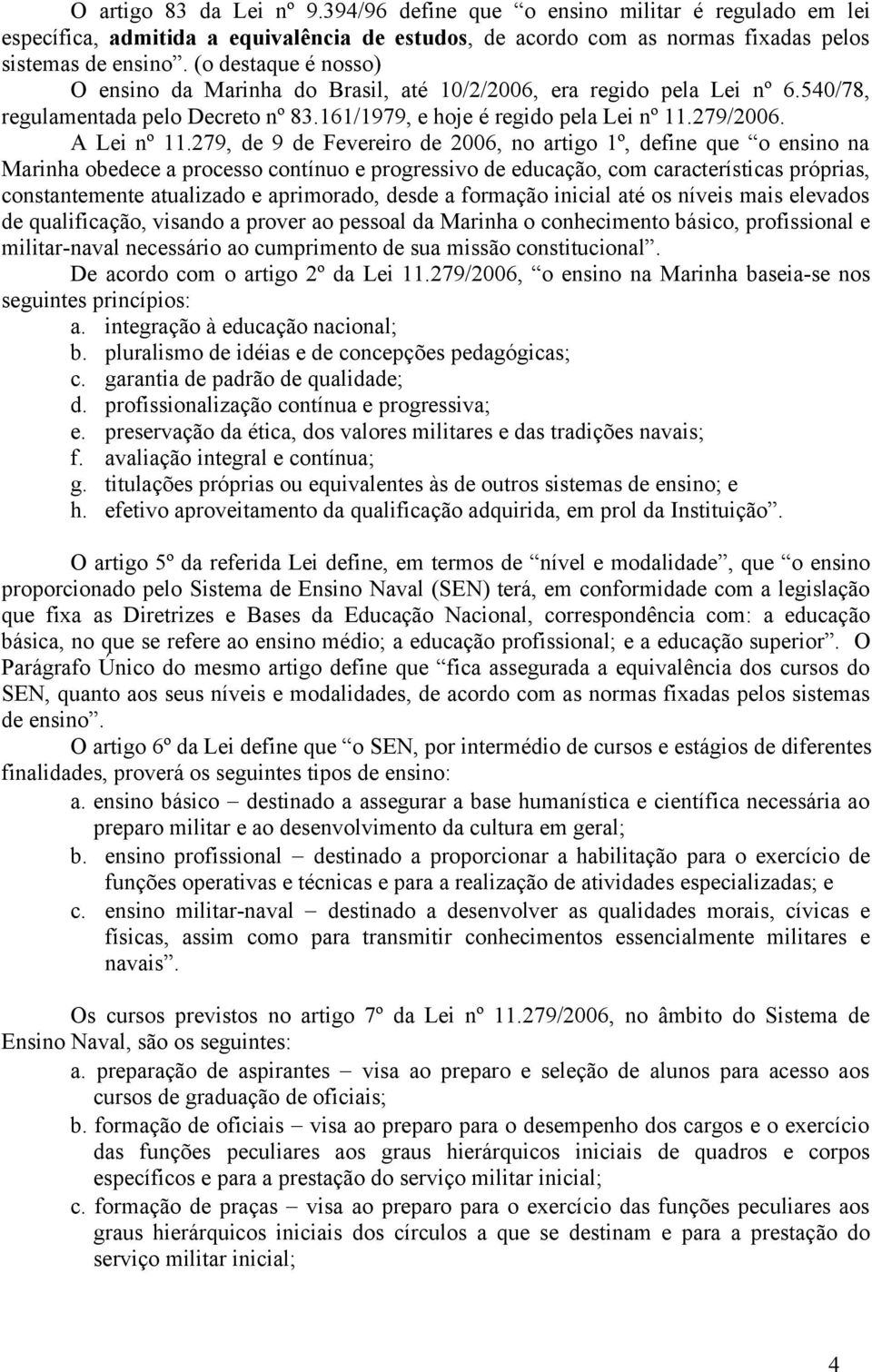 O artigo 83 da Lei nº 9.394/96 define que “o ensino militar é regulado em lei específica, admitida a equivalência de estudos, de acordo com as normas fixadas pelos sistemas de ensino”. (o destaque é nosso)

O ensino da Marinha do Brasil, até 10/2/2006, era regido pela Lei nº 6.540/78, regulamentada pelo Decreto nº 83.161/1979, e hoje é regido pela Lei nº 11.279/2006.

A Lei nº 11.279, de 9 de Fevereiro de 2006, no artigo 1º, define que “o ensino na Marinha obedece a processo contínuo e progressivo de educação, com características próprias, constantemente atualizado e aprimorado, desde a formação inicial até os níveis mais elevados de qualificação, visando a prover ao pessoal da Marinha o conhecimento básico, profissional e militar-naval necessário ao cumprimento de sua missão constitucional”.

De acordo com o artigo 2º da Lei 11.279/2006, “o ensino na Marinha baseia-se nos seguintes princípios:

a. integração à educação nacional;
b. pluralismo de idéias e de concepções pedagógicas;
c. garantia de padrão de qualidade;
d. profissionalização contínua e progressiva;
e. preservação da ética, dos valores militares e das tradições navais;
f. avaliação integral e contínua;
g. titulações próprias ou equivalentes às de outros sistemas de ensino; e
h. efetivo aproveitamento da qualificação adquirida, em prol da Instituição”.

O artigo 5º da referida Lei define, em termos de “nível e modalidade”, que “o ensino proporcionado pelo Sistema de Ensino Naval (SEN) terá, em conformidade com a legislação que fixa as Diretrizes e Bases da Educação Nacional, correspondência com: a educação básica, no que se refere ao ensino médio; a educação profissional; e a educação superior”. O Parágrafo Único do mesmo artigo define que “fica assegurada a equivalência dos cursos do SEN, quanto aos seus níveis e modalidades, de acordo com as normas fixadas pelos sistemas de ensino”.

O artigo 6º da Lei define que “o SEN, por intermédio de cursos e estágios de diferentes finalidades, proverá os seguintes tipos de ensino:

a. ensino básico – destinado a assegurar a base humanística e científica necessária ao preparo militar e ao desenvolvimento da cultura em geral;
b. ensino profissional – destinado a proporcionar a habilitação para o exercício de funções operativas e técnicas e para a realização de atividades especializadas; e
c. ensino militar-naval – destinado a desenvolver as qualidades morais, cívicas e físicas, assim como para transmitir conhecimentos essencialmente militares e navais”.

Os cursos previstos no artigo 7º da Lei nº 11.279/2006, no âmbito do Sistema de Ensino Naval, são os seguintes:

a. preparação de aspirantes – visa ao preparo e seleção de alunos para acesso aos cursos de graduação de oficiais;
b. formação de oficiais – visa ao preparo para o desempenho dos cargos e o exercício das funções peculiares aos graus hierárquicos iniciais de quadros e corpos específicos e para a prestação do serviço militar inicial;
c. formação de praças – visa ao preparo para o exercício das funções peculiares aos graus hierárquicos iniciais dos círculos a que se destinam e para a prestação do serviço militar inicial;

4